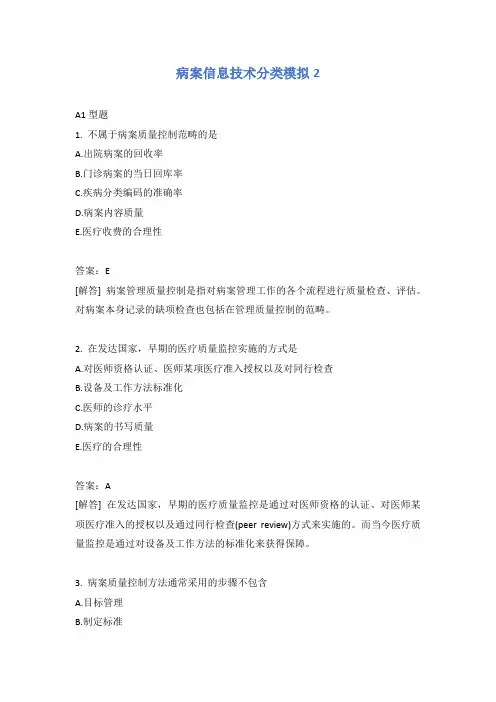 病案信息技术分类模拟 2

A1 型题

1. 不属于病案质量控制范畴的是

A.出院病案的回收率

B.门诊病案的当日回库率

C.疾病分类编码的准确率

D.病案内容质量

E.医疗收费的合理性

答案：E

[解答] 病案管理质量控制是指对病案管理工作的各个流程进行质量检查、评估。对病案本身记录的缺项检查也包括在管理质量控制的范畴。

2. 在发达国家，早期的医疗质量监控实施的方式是

A.对医师资格认证、医师某项医疗准入授权以及对同行检查

B.设备及工作方法标准化

C.医师的诊疗水平

D.病案的书写质量

E.医疗的合理性

答案：A

[解答] 在发达国家，早期的医疗质量监控是通过对医师资格的认证、对医师某项医疗准入的授权以及通过同行检查(peer review)方式来实施的。而当今医疗质量监控是通过对设备及工作方法的标准化来获得保障。

3. 病案质量控制方法通常采用的步骤不包含

A.目标管理

B.制定标准